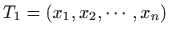 $T_1 = (x_1, x_2, \cdots, x_n)$